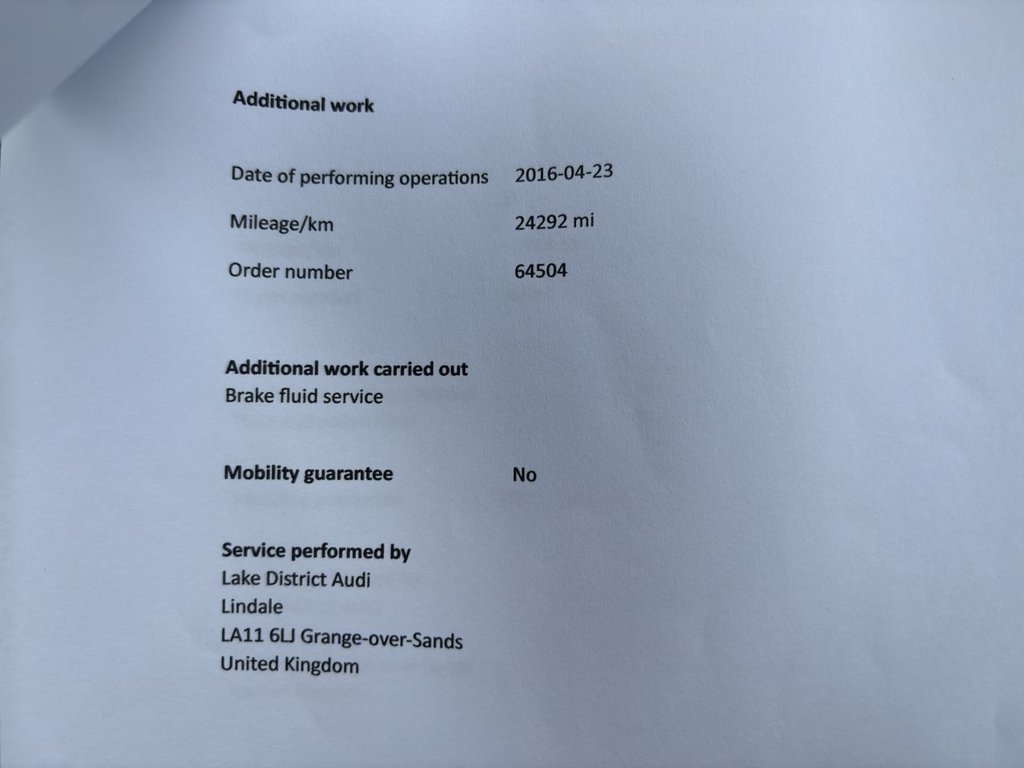 Additional work

Date of performing operations 2016-04-23

Mileage/km 24292 mi

Order number 64504

Additional work carried out
Brake fluid service

Mobility guarantee No

Service performed by
Lake District Audi
Lindale
LA11 6LJ Grange-over-Sands
United Kingdom